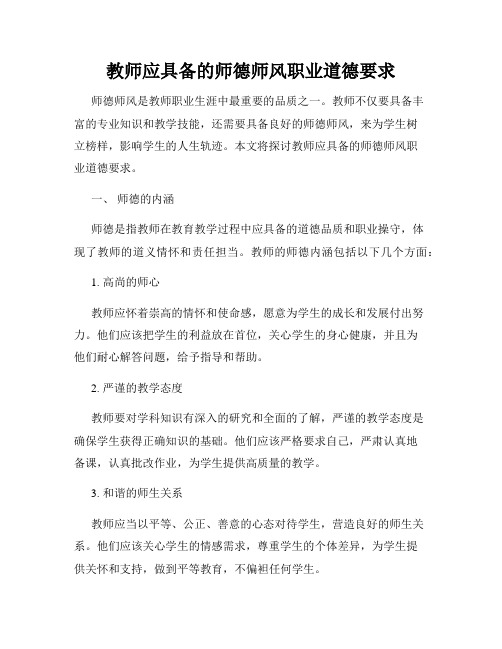 教师应具备的师德师风职业道德要求

师德师风是教师职业生涯中最重要的品质之一。教师不仅要具备丰富的专业知识和教学技能，还需要具备良好的师德师风，来为学生树立榜样，影响学生的人生轨迹。本文将探讨教师应具备的师德师风职业道德要求。

一、 师德的内涵

师德是指教师在教育教学过程中应具备的道德品质和职业操守，体现了教师的道义情怀和责任担当。教师的师德内涵包括以下几个方面：

1. 高尚的师心

教师应怀着崇高的情怀和使命感，愿意为学生的成长和发展付出努力。他们应该把学生的利益放在首位，关心学生的身心健康，并且为他们耐心解答问题，给予指导和帮助。

2. 严谨的教学态度

教师要对学科知识有深入的研究和全面的了解，严谨的教学态度是确保学生获得正确知识的基础。他们应该严格要求自己，严肃认真地备课，认真批改作业，为学生提供高质量的教学。

3. 和谐的师生关系

教师应当以平等、公正、善意的心态对待学生，营造良好的师生关系。他们应该关心学生的情感需求，尊重学生的个体差异，为学生提供关怀和支持，做到平等教育，不偏袒任何学生。